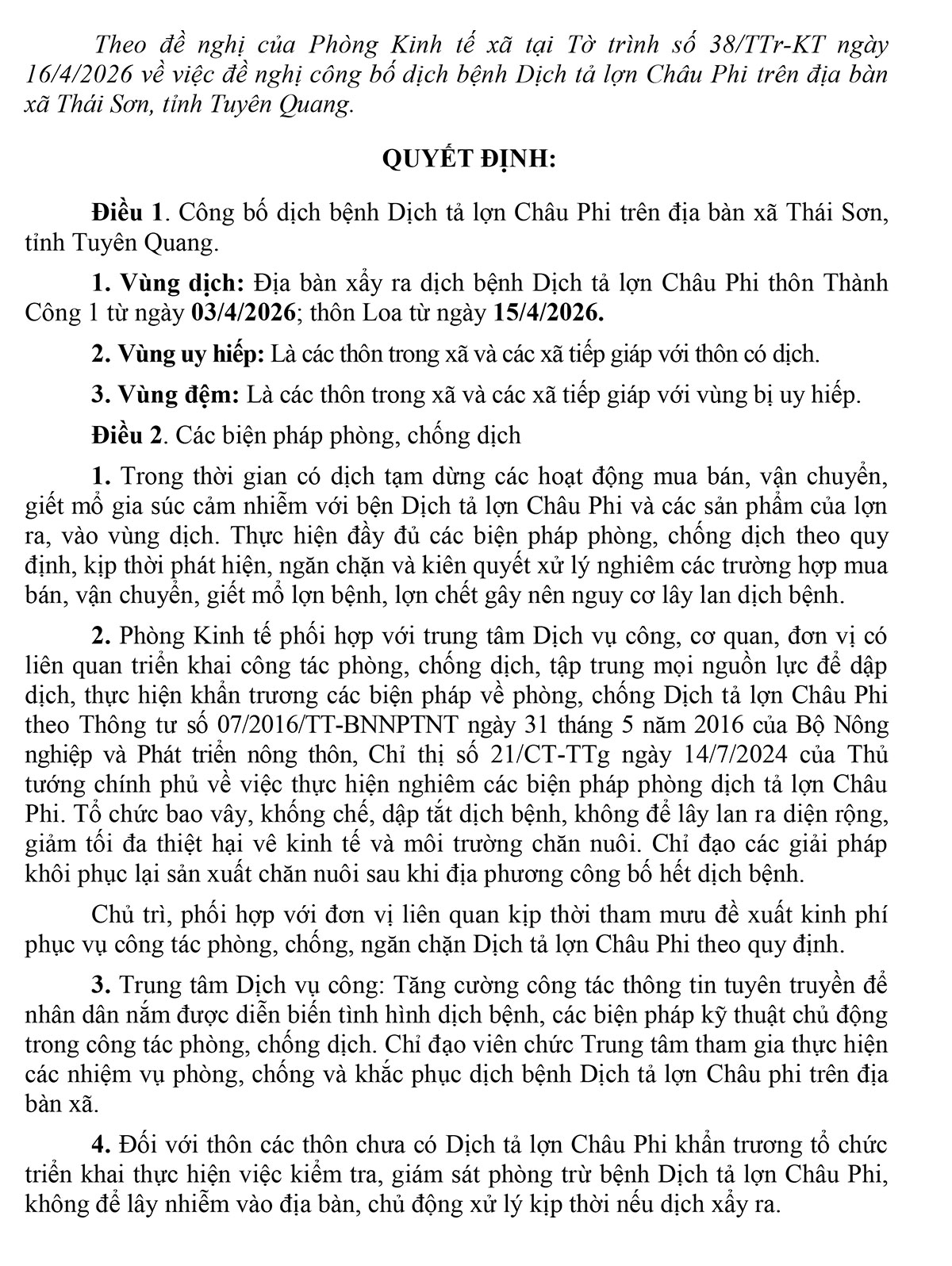 Theo đề nghị của Phòng Kinh tế xã tại Tờ trình số 38/TTr-KT ngày 16/4/2026 về việc đề nghị công bố dịch bệnh Dịch tả lợn Châu Phi trên địa bàn xã Thái Sơn, tỉnh Tuyên Quang.

QUYẾT ĐỊNH:

Điều 1. Công bố dịch bệnh Dịch tả lợn Châu Phi trên địa bàn xã Thái Sơn, tỉnh Tuyên Quang.

1. Vùng dịch: Địa bàn xẩy ra dịch bệnh Dịch tả lợn Châu Phi thôn Thành Công 1 từ ngày 03/4/2026; thôn Loa từ ngày 15/4/2026.

2. Vùng uy hiếp: Là các thôn trong xã và các xã tiếp giáp với thôn có dịch.

3. Vùng đệm: Là các thôn trong xã và các xã tiếp giáp với vùng bị uy hiếp.

Điều 2. Các biện pháp phòng, chống dịch

1. Trong thời gian có dịch tạm dừng các hoạt động mua bán, vận chuyển, giết mổ gia súc cảm nhiễm với bện Dịch tả lợn Châu Phi và các sản phẩm của lợn ra, vào vùng dịch. Thực hiện đầy đủ các biện pháp phòng, chống dịch theo quy định, kịp thời phát hiện, ngăn chặn và kiên quyết xử lý nghiêm các trường hợp mua bán, vận chuyển, giết mổ lợn bệnh, lợn chết gây nên nguy cơ lây lan dịch bệnh.

2. Phòng Kinh tế phối hợp với trung tâm Dịch vụ công, cơ quan, đơn vị có liên quan triển khai công tác phòng, chống dịch, tập trung mọi nguồn lực để dập dịch, thực hiện khẩn trương các biện pháp về phòng, chống Dịch tả lợn Châu Phi theo Thông tư số 07/2016/TT-BNNPTNT ngày 31 tháng 5 năm 2016 của Bộ Nông nghiệp và Phát triển nông thôn, Chỉ thị số 21/CT-TTg ngày 14/7/2024 của Thủ tướng chính phủ về việc thực hiện nghiêm các biện pháp phòng dịch tả lợn Châu Phi. Tổ chức bao vây, khống chế, dập tắt dịch bệnh, không để lây lan ra diện rộng, giảm tối đa thiệt hại vê kinh tế và môi trường chăn nuôi. Chỉ đạo các giải pháp khôi phục lại sản xuất chăn nuôi sau khi địa phương công bố hết dịch bệnh.

Chủ trì, phối hợp với đơn vị liên quan kịp thời tham mưu đề xuất kinh phí phục vụ công tác phòng, chống, ngăn chặn Dịch tả lợn Châu Phi theo quy định.

3. Trung tâm Dịch vụ công: Tăng cường công tác thông tin tuyên truyền để nhân dân nắm được diễn biến tình hình dịch bệnh, các biện pháp kỹ thuật chủ động trong công tác phòng, chống dịch. Chỉ đạo viên chức Trung tâm tham gia thực hiện các nhiệm vụ phòng, chống và khắc phục dịch bệnh Dịch tả lợn Châu phi trên địa bàn xã.

4. Đối với thôn các thôn chưa có Dịch tả lợn Châu Phi khẩn trương tổ chức triển khai thực hiện việc kiểm tra, giám sát phòng trừ bệnh Dịch tả lợn Châu Phi, không để lây nhiễm vào địa bàn, chủ động xử lý kịp thời nếu dịch xẩy ra.